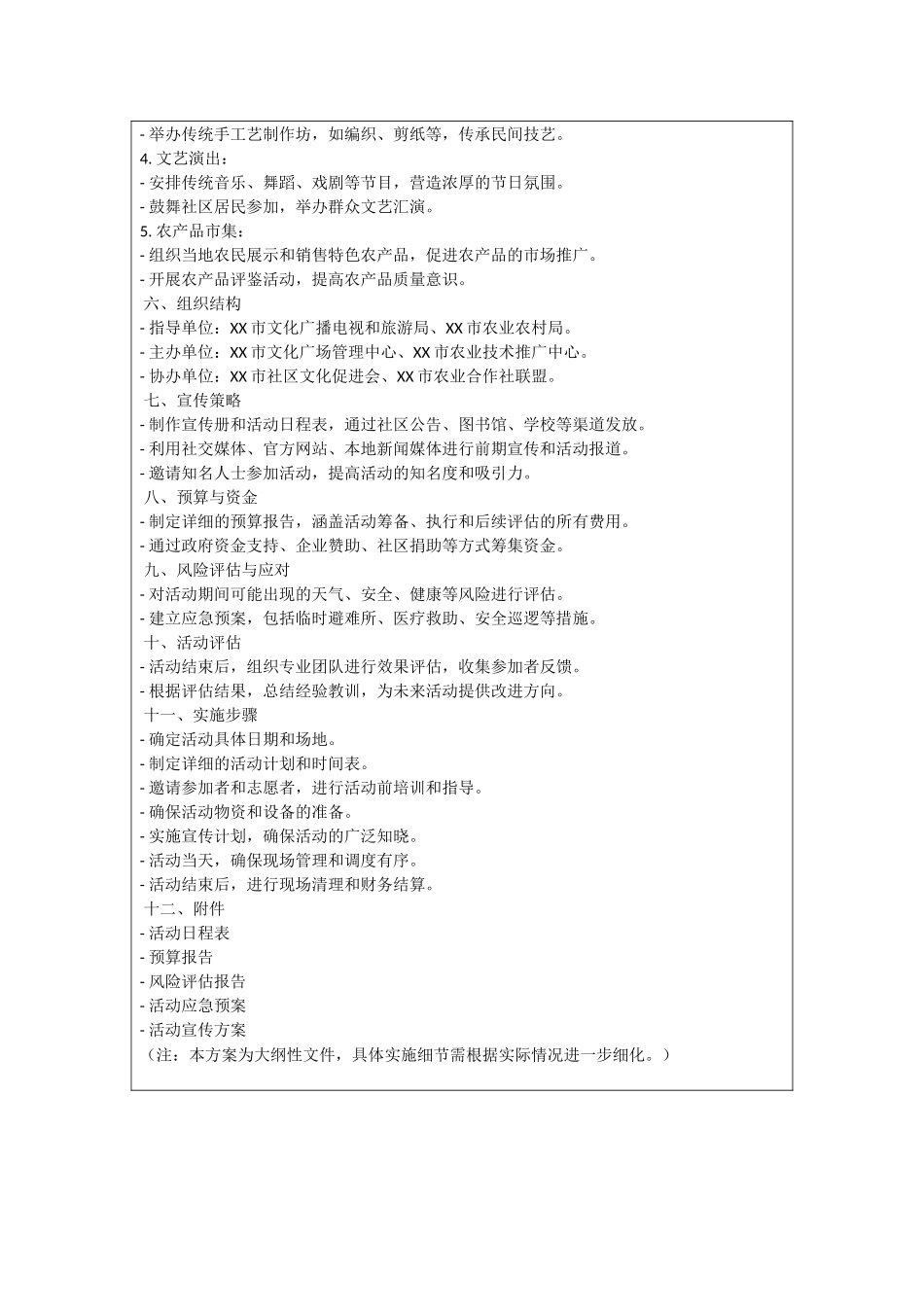 - 举办传统手工艺制作坊，如编织、剪纸等，传承民间技艺。
4.文艺演出：
- 安排传统音乐、舞蹈、戏剧等节目，营造浓厚的节日氛围。
- 鼓舞社区居民参加，举办群众文艺汇演。
5.农产品市集：
- 组织当地农民展示和销售特色农产品，促进农产品的市场推广。
- 开展农产品评鉴活动，提高农产品质量意识。
六、组织结构
- 指导单位：XX市文化广播电视和旅游局、XX市农业农村局。
- 主办单位：XX市文化广场管理中心、XX市农业技术推广中心。
- 协办单位：XX市社区文化促进会、XX市农业合作社联盟。
七、宣传策略
- 制作宣传册和活动日程表，通过社区公告、图书馆、学校等渠道发放。
- 利用社交媒体、官方网站、本地新闻媒体进行前期宣传和活动报道。
- 邀请知名人士参加活动，提高活动的知名度和吸引力。
八、预算与资金
- 制定详细的预算报告，涵盖活动筹备、执行和后续评估的所有费用。
- 通过政府资金支持、企业赞助、社区捐助等方式筹集资金。
九、风险评估与应对
- 对活动期间可能出现的天气、安全、健康等风险进行评估。
- 建立应急预案，包括临时避难所、医疗救助、安全巡逻等措施。
十、活动评估
- 活动结束后，组织专业团队进行效果评估，收集参加者反馈。
- 根据评估结果，总结经验教训，为未来活动提供改进方向。
十一、实施步骤
- 确定活动具体日期和场地。
- 制定详细的活动计划和时间表。
- 邀请参加者和志愿者，进行活动前培训和指导。
- 确保活动物资和设备的准备。
- 实施宣传计划，确保活动的广泛知晓。
- 活动当天，确保现场管理和调度有序。
- 活动结束后，进行现场清理和财务结算。
十二、附件
- 活动日程表
- 预算报告
- 风险评估报告
- 活动应急预案
- 活动宣传方案
（注：本方案为大纲性文件，具体实施细节需根据实际情况进一步细化。）